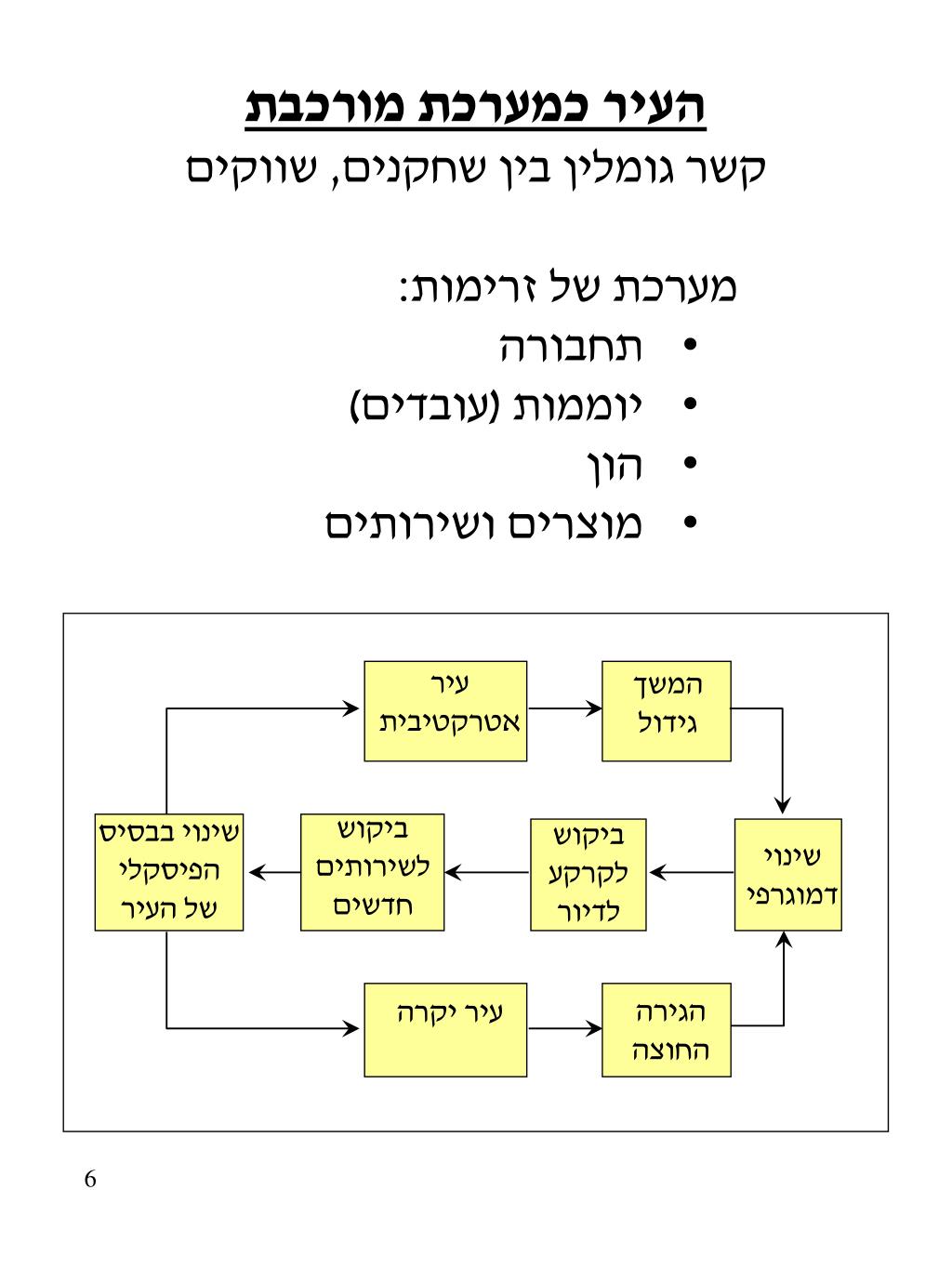 העיר כמערכת מורכבת
קשר גומלין בין שחקנים, שווקים

מערכת של זרימות:
• תחבורה
• יוממות (עובדים)
• הון
• מוצרים ושירותים

עיר אטרקטיבית

המשך גידול

שינוי דמוגרפי

ביקוש לקרקע לדיור

ביקוש לשירותים חדשים

שינוי בבסיס הפיסקלי של העיר

עיר יקרה

הגירה החוצה

6